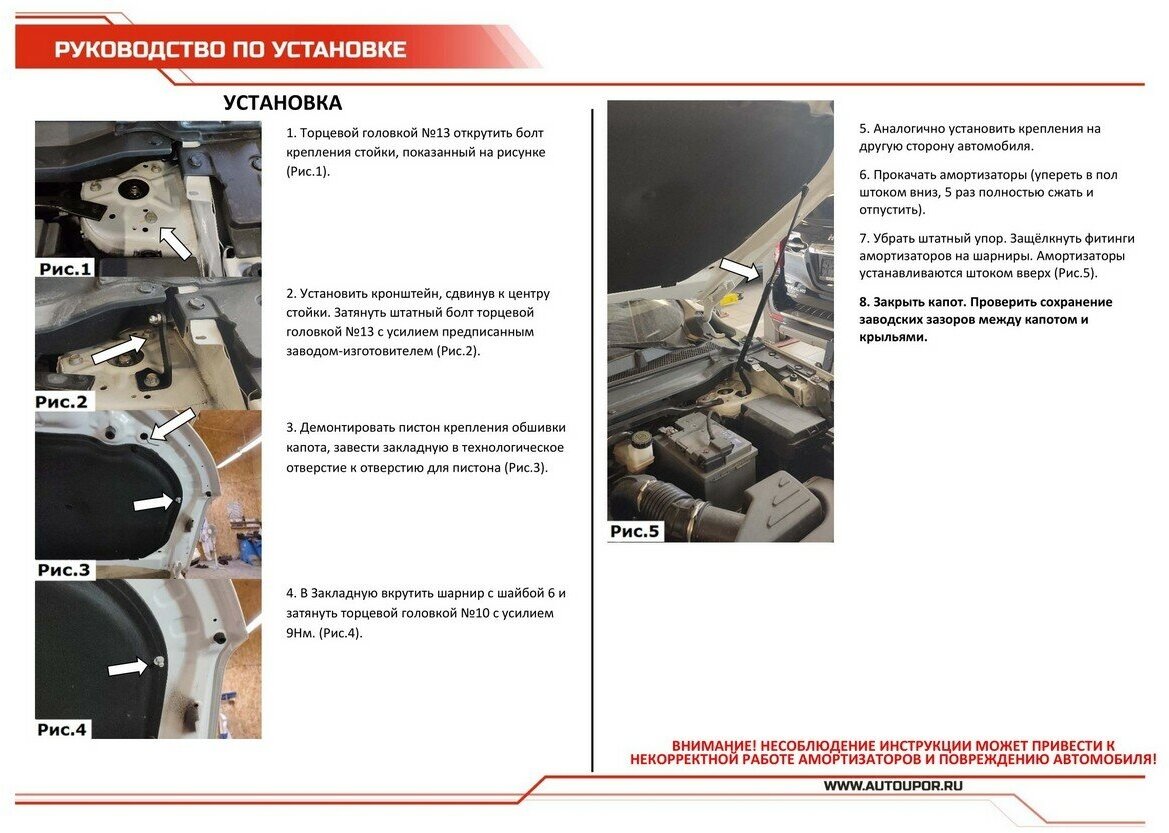 РУКОВОДСТВО ПО УСТАНОВКЕ

УСТАНОВКА

Рис.1

1. Торцевой головкой №13 открутить болт крепления стойки, показанный на рисунке (Рис.1).

Рис.2

2. Установить кронштейн, сдвинув к центру стойки. Затянуть штатный болт торцевой головкой №13 с усилием предписанным заводом-изготовителем (Рис.2).

Рис.3

3. Демонтировать пистон крепления обшивки капота, завести закладную в технологическое отверстие к отверстию для пистона (Рис.3).

Рис.4

4. В Закладную вкрутить шарнир с шайбой 6 и затянуть торцевой головкой №10 с усилием 9Нм. (Рис.4).

Рис.5

5. Аналогично установить крепления на другую сторону автомобиля.

6. Прокачать амортизаторы (упереть в пол штоком вниз, 5 раз полностью сжать и отпустить).

7. Убрать штатный упор. Защёлкнуть фитинги амортизаторов на шарниры. Амортизаторы устанавливаются штоком вверх (Рис.5).

8. Закрыть капот. Проверить сохранение заводских зазоров между капотом и крыльями.

ВНИМАНИЕ! НЕСОБЛЮДЕНИЕ ИНСТРУКЦИИ МОЖЕТ ПРИВЕСТИ К НЕКОРРЕКТНОЙ РАБОТЕ АМОРТИЗАТОРОВ И ПОВРЕЖДЕНИЮ АВТОМОБИЛЯ!

WWW.AUTOUPOR.RU